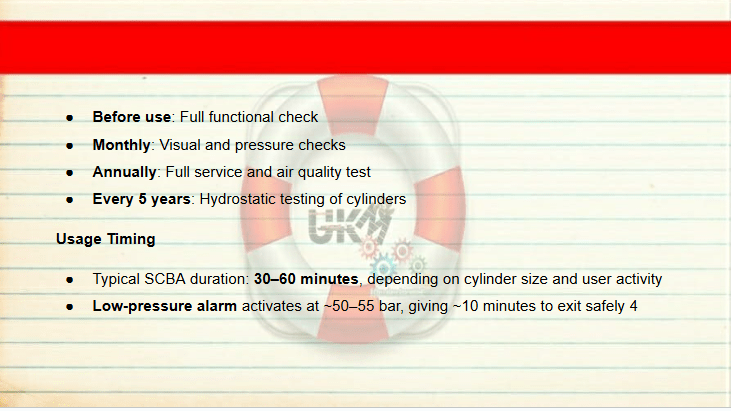 • Before use: Full functional check
• Monthly: Visual and pressure checks
• Annually: Full service and air quality test
• Every 5 years: Hydrostatic testing of cylinders

Usage Timing

• Typical SCBA duration: 30–60 minutes, depending on cylinder size and user activity
• Low-pressure alarm activates at ~50–55 bar, giving ~10 minutes to exit safely 4

UKM